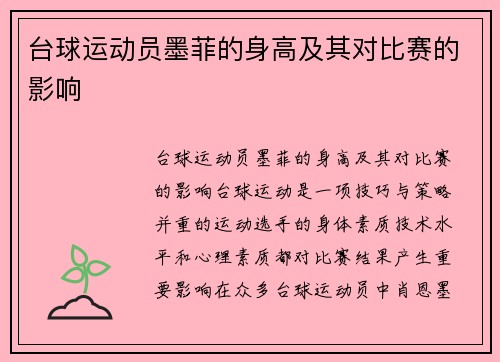 台球运动员墨菲的身高及其对比赛的影响

台球运动员墨菲的身高及其对比赛的影响台球运动是一项技巧与策略并重的运动选手的身体素质技术水平和心理素质都对比赛结果产生重要影响在众多台球运动员中肖恩墨